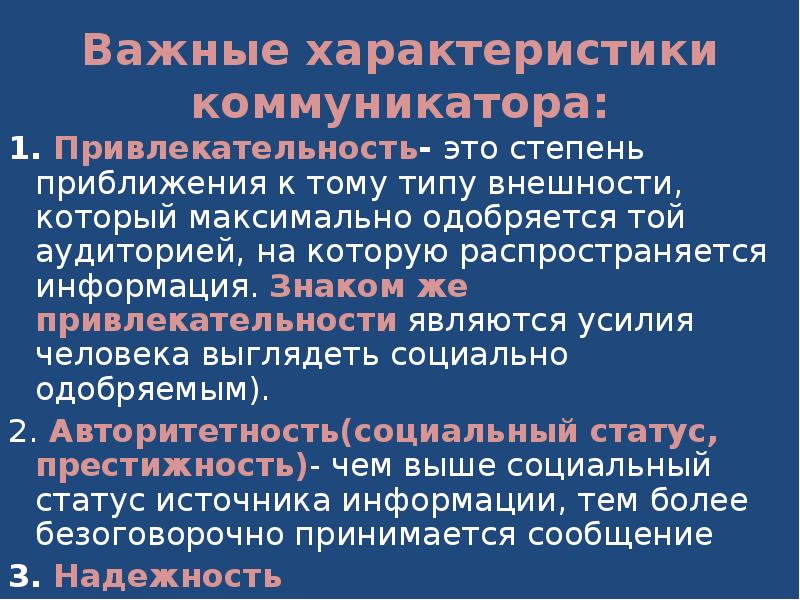 Важные характеристики коммуникатора:

1. Привлекательность- это степень приближения к тому типу внешности, который максимально одобряется той аудиторией, на которую распространяется информация. Знаком же привлекательности являются усилия человека выглядеть социально одобряемым).

2. Авторитетность(социальный статус, престижность)- чем выше социальный статус источника информации, тем более безоговорочно принимается сообщение

3. Надежность